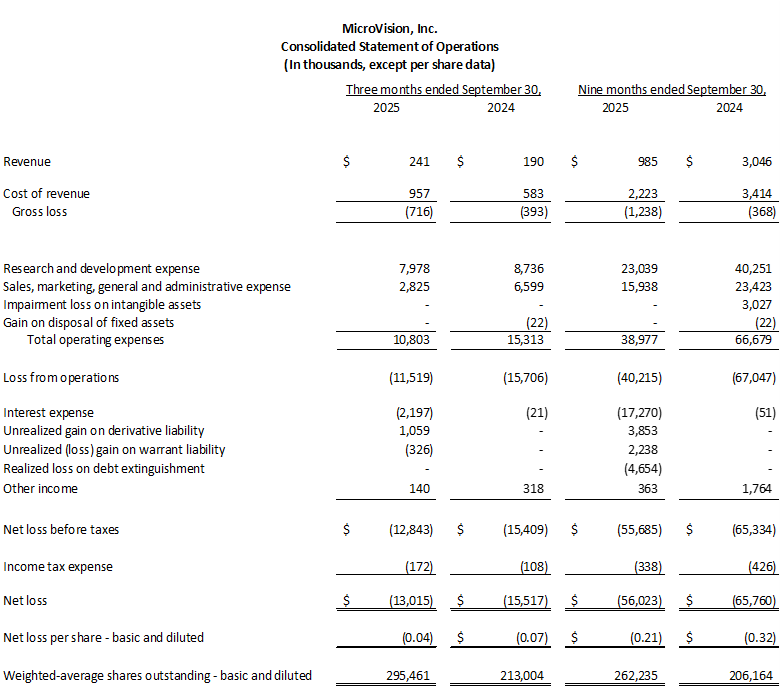 MicroVision, Inc.
Consolidated Statement of Operations
(In thousands, except per share data)

| | Three months ended September 30, 2025 | Three months ended September 30, 2024 | Nine months ended September 30, 2025 | Nine months ended September 30, 2024 |
|---|---|---|---|---|
| Revenue | $ 241 | $ 190 | $ 985 | $ 3,046 |
| Cost of revenue | 957 | 583 | 2,223 | 3,414 |
| Gross loss | (716) | (393) | (1,238) | (368) |
| Research and development expense | 7,978 | 8,736 | 23,039 | 40,251 |
| Sales, marketing, general and administrative expense | 2,825 | 6,599 | 15,938 | 23,423 |
| Impairment loss on intangible assets | - | - | - | 3,027 |
| Gain on disposal of fixed assets | - | (22) | - | (22) |
| Total operating expenses | 10,803 | 15,313 | 38,977 | 66,679 |
| Loss from operations | (11,519) | (15,706) | (40,215) | (67,047) |
| Interest expense | (2,197) | (21) | (17,270) | (51) |
| Unrealized gain on derivative liability | 1,059 | - | 3,853 | - |
| Unrealized (loss) gain on warrant liability | (326) | - | 2,238 | - |
| Realized loss on debt extinguishment | - | - | (4,654) | - |
| Other income | 140 | 318 | 363 | 1,764 |
| Net loss before taxes | $ (12,843) | $ (15,409) | $ (55,685) | $ (65,334) |
| Income tax expense | (172) | (108) | (338) | (426) |
| Net loss | $ (13,015) | $ (15,517) | $ (56,023) | $ (65,760) |
| Net loss per share - basic and diluted | (0.04) | $ (0.07) | $ (0.21) | $ (0.32) |
| Weighted-average shares outstanding - basic and diluted | 295,461 | 213,004 | 262,235 | 206,164 |